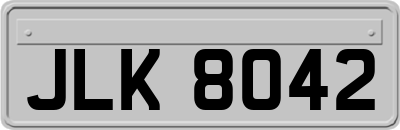 JLK 8042